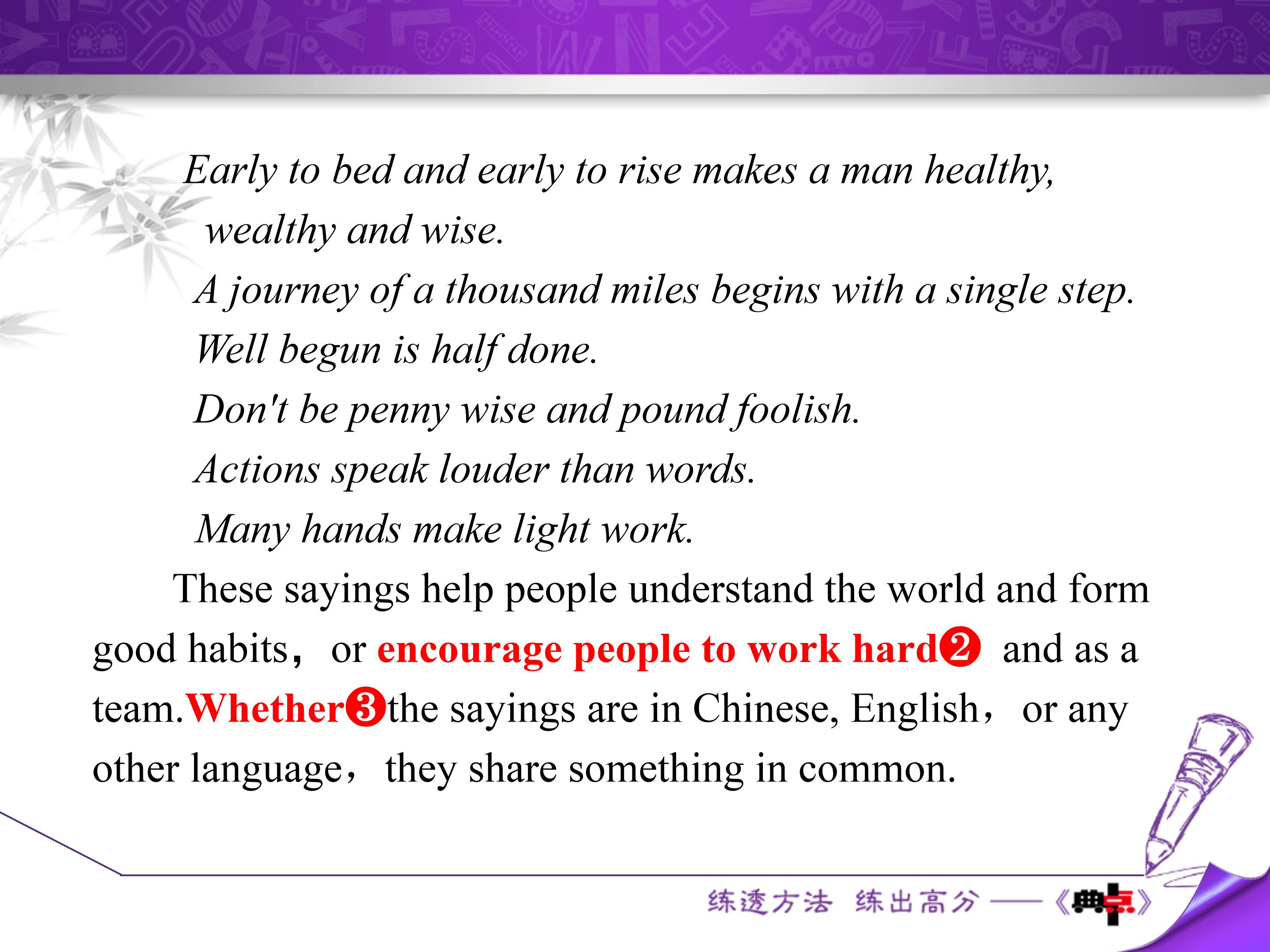 Early to bed and early to rise makes a man healthy, wealthy and wise.

A journey of a thousand miles begins with a single step.

Well begun is half done.

Don't be penny wise and pound foolish.

Actions speak louder than words.

Many hands make light work.

These sayings help people understand the world and form good habits, or encourage people to work hard❷ and as a team.Whether❸the sayings are in Chinese, English, or any other language, they share something in common.

练透方法 练出高分——《典点》